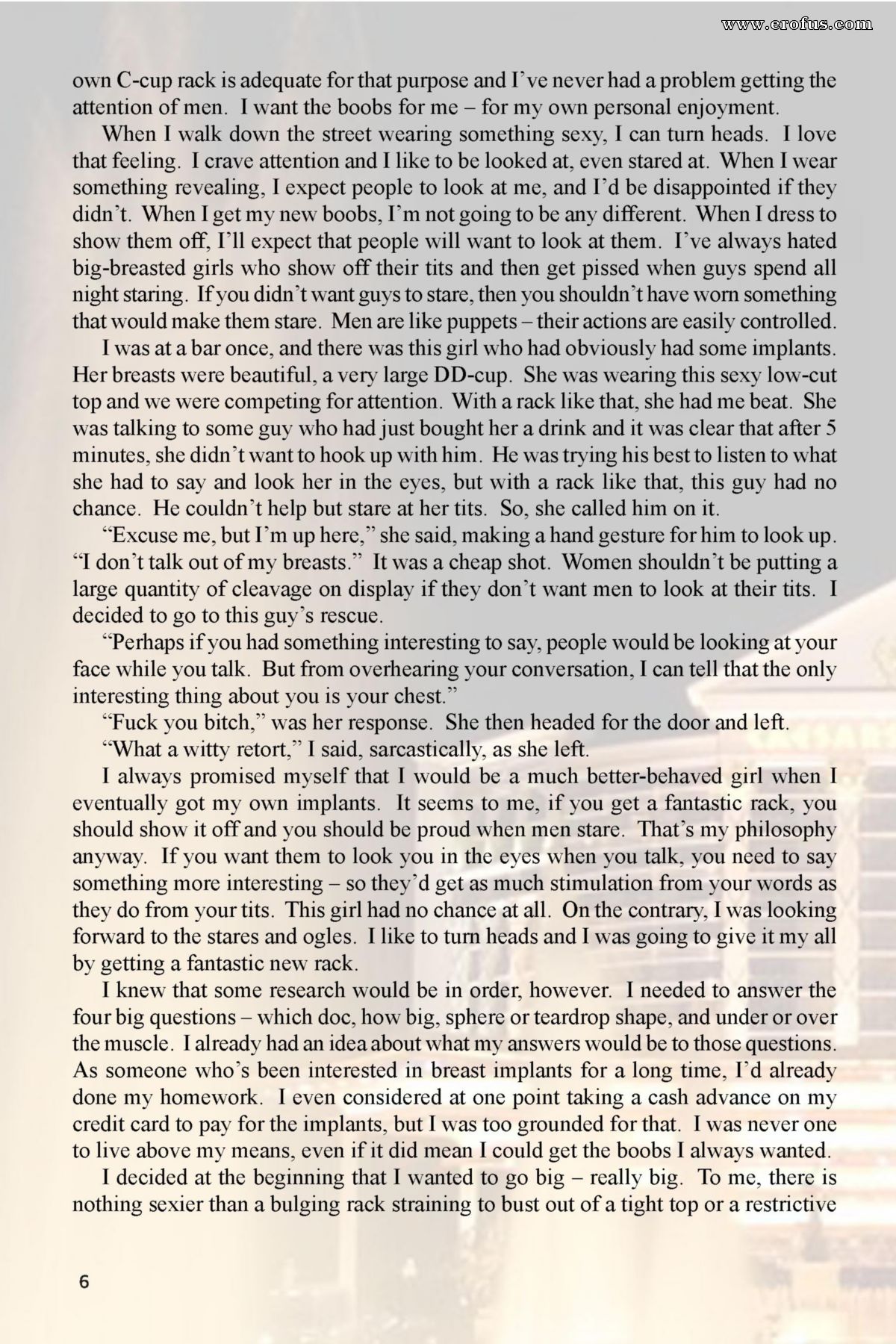 www.erofus.com

own C-cup rack is adequate for that purpose and I've never had a problem getting the attention of men. I want the boobs for me – for my own personal enjoyment.

When I walk down the street wearing something sexy, I can turn heads. I love that feeling. I crave attention and I like to be looked at, even stared at. When I wear something revealing, I expect people to look at me, and I'd be disappointed if they didn't. When I get my new boobs, I'm not going to be any different. When I dress to show them off, I'll expect that people will want to look at them. I've always hated big-breasted girls who show off their tits and then get pissed when guys spend all night staring. If you didn't want guys to stare, then you shouldn't have worn something that would make them stare. Men are like puppets – their actions are easily controlled.

I was at a bar once, and there was this girl who had obviously had some implants. Her breasts were beautiful, a very large DD-cup. She was wearing this sexy low-cut top and we were competing for attention. With a rack like that, she had me beat. She was talking to some guy who had just bought her a drink and it was clear that after 5 minutes, she didn't want to hook up with him. He was trying his best to listen to what she had to say and look her in the eyes, but with a rack like that, this guy had no chance. He couldn't help but stare at her tits. So, she called him on it.

"Excuse me, but I'm up here," she said, making a hand gesture for him to look up. "I don't talk out of my breasts." It was a cheap shot. Women shouldn't be putting a large quantity of cleavage on display if they don't want men to look at their tits. I decided to go to this guy's rescue.

"Perhaps if you had something interesting to say, people would be looking at your face while you talk. But from overhearing your conversation, I can tell that the only interesting thing about you is your chest."

"Fuck you bitch," was her response. She then headed for the door and left.

"What a witty retort," I said, sarcastically, as she left.

I always promised myself that I would be a much better-behaved girl when I eventually got my own implants. It seems to me, if you get a fantastic rack, you should show it off and you should be proud when men stare. That's my philosophy anyway. If you want them to look you in the eyes when you talk, you need to say something more interesting – so they'd get as much stimulation from your words as they do from your tits. This girl had no chance at all. On the contrary, I was looking forward to the stares and ogles. I like to turn heads and I was going to give it my all by getting a fantastic new rack.

I knew that some research would be in order, however. I needed to answer the four big questions – which doc, how big, sphere or teardrop shape, and under or over the muscle. I already had an idea about what my answers would be to those questions. As someone who's been interested in breast implants for a long time, I'd already done my homework. I even considered at one point taking a cash advance on my credit card to pay for the implants, but I was too grounded for that. I was never one to live above my means, even if it did mean I could get the boobs I always wanted.

I decided at the beginning that I wanted to go big – really big. To me, there is nothing sexier than a bulging rack straining to bust out of a tight top or a restrictive

6